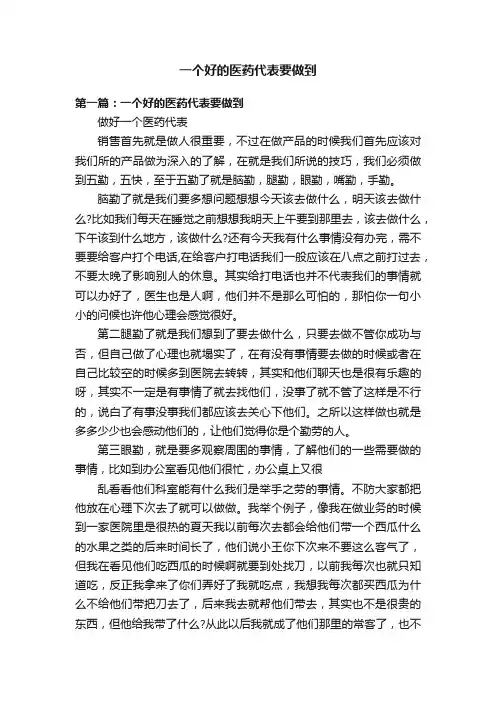 一个好的医药代表要做到

第一篇：一个好的医药代表要做到

做好一个医药代表

销售首先就是做人很重要，不过在做产品的时候我们首先应该对我们所的产品做为深入的了解，在就是我们所说的技巧，我们必须做到五勤，五快，至于五勤了就是脑勤，腿勤，眼勤，嘴勤，手勤。

脑勤了就是我们要多想问题想想今天该去做什么，明天该去做什么?比如我们每天在睡觉之前想想我明天上午要到那里去，该去做什么，下午该到什么地方，该做什么?还有今天我有什么事情没有办完，需不要要给客户打个电话,在给客户打电话我们一般应该在八点之前打过去，不要太晚了影响别人的休息。其实给打电话也并不代表我们的事情就可以办好了，医生也是人啊，他们并不是那么可怕的，那怕你一句小小的问候也许他心理会感觉很好。

第二腿勤了就是我们想到了要去做什么，只要去做不管你成功与否，但自己做了心理也就塌实了，在有没有事情要去做的时候或者在自己比较空的时候多到医院去转转，其实和他们聊天也是很有乐趣的呀，其实不一定是有事情了就去找他们，没事了就不管了这样是不行的，说白了有事没事我们都应该去关心下他们。之所以这样做也就是多多少少也会感动他们的，让他们觉得你是个勤劳的人。

第三眼勤，就是要多观察周围的事情，了解他们的一些需要做的事情，比如到办公室看见他们很忙，办公桌上又很

乱看看他们科室能有什么我们是举手之劳的事情。不防大家都把他放在心理下次去了就可以做做。我举个例子，像我在做业务的时候到一家医院里是很热的夏天我以前每次去都会给他们带一个西瓜什么的水果之类的后来时间长了，他们说小王你下次来不要这么客气了，但我在看见他们吃西瓜的时候啊就要到处找刀，以前我每次也就只知道吃，反正我拿来了你们弄好了我就吃点，我想我每次都买西瓜为什么不给他们带把刀去了，后来我去就帮他们带去，其实也不是很贵的东西，但他给我带了什么?从此以后我就成了他们那里的常客了，也不